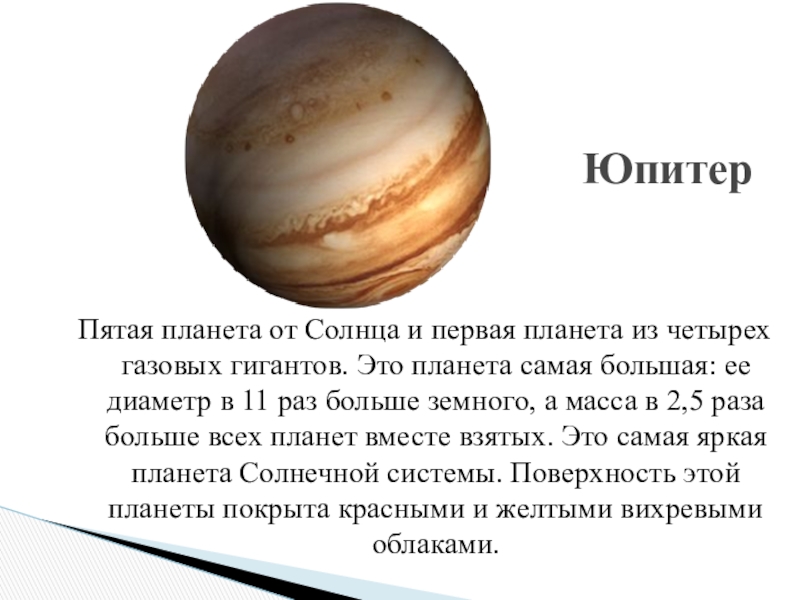 Юпитер

Пятая планета от Солнца и первая планета из четырех газовых гигантов. Это планета самая большая: ее диаметр в 11 раз больше земного, а масса в 2,5 раза больше всех планет вместе взятых. Это самая яркая планета Солнечной системы. Поверхность этой планеты покрыта красными и желтыми вихревыми облаками.